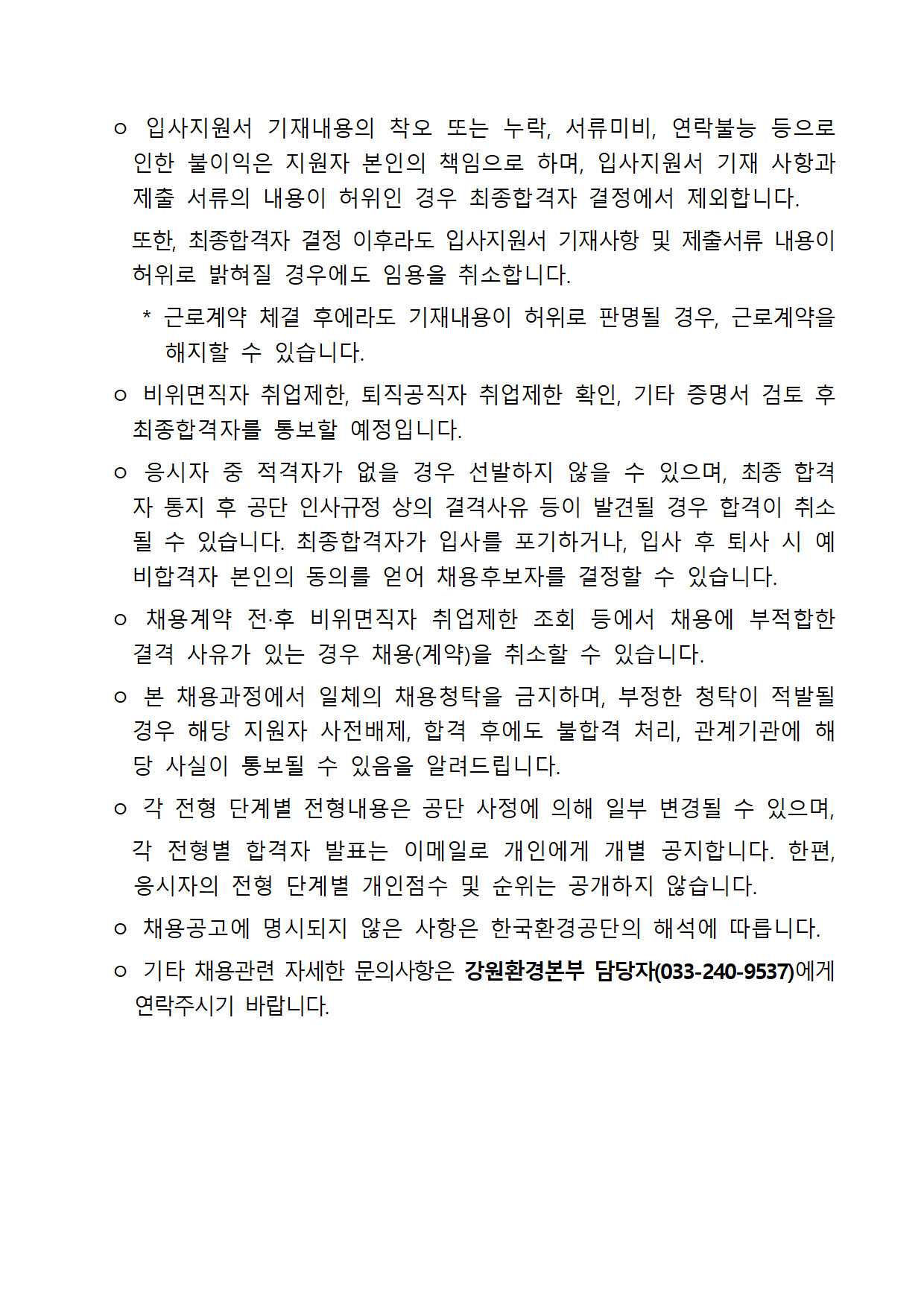 ㅇ 입사지원서 기재내용의 착오 또는 누락, 서류미비, 연락불능 등으로 인한 불이익은 지원자 본인의 책임으로 하며, 입사지원서 기재 사항과 제출 서류의 내용이 허위인 경우 최종합격자 결정에서 제외합니다.

또한, 최종합격자 결정 이후라도 입사지원서 기재사항 및 제출서류 내용이 허위로 밝혀질 경우에도 임용을 취소합니다.

* 근로계약 체결 후에라도 기재내용이 허위로 판명될 경우, 근로계약을 해지할 수 있습니다.

ㅇ 비위면직자 취업제한, 퇴직공직자 취업제한 확인, 기타 증명서 검토 후 최종합격자를 통보할 예정입니다.

ㅇ 응시자 중 적격자가 없을 경우 선발하지 않을 수 있으며, 최종 합격자 통지 후 공단 인사규정 상의 결격사유 등이 발견될 경우 합격이 취소될 수 있습니다. 최종합격자가 입사를 포기하거나, 입사 후 퇴사 시 예비합격자 본인의 동의를 얻어 채용후보자를 결정할 수 있습니다.

ㅇ 채용계약 전·후 비위면직자 취업제한 조회 등에서 채용에 부적합한 결격 사유가 있는 경우 채용(계약)을 취소할 수 있습니다.

ㅇ 본 채용과정에서 일체의 채용청탁을 금지하며, 부정한 청탁이 적발될 경우 해당 지원자 사전배제, 합격 후에도 불합격 처리, 관계기관에 해당 사실이 통보될 수 있음을 알려드립니다.

ㅇ 각 전형 단계별 전형내용은 공단 사정에 의해 일부 변경될 수 있으며, 각 전형별 합격자 발표는 이메일로 개인에게 개별 공지합니다. 한편, 응시자의 전형 단계별 개인점수 및 순위는 공개하지 않습니다.

ㅇ 채용공고에 명시되지 않은 사항은 한국환경공단의 해석에 따릅니다.

ㅇ 기타 채용관련 자세한 문의사항은 강원환경본부 담당자(033-240-9537)에게 연락주시기 바랍니다.